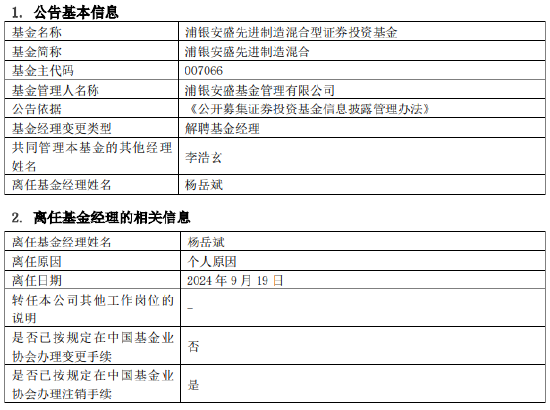 1. 公告基本信息

| 基金名称 | 浦银安盛先进制造混合型证券投资基金 |
|---|---|
| 基金简称 | 浦银安盛先进制造混合 |
| 基金主代码 | 007066 |
| 基金管理人名称 | 浦银安盛基金管理有限公司 |
| 公告依据 | 《公开募集证券投资基金信息披露管理办法》 |
| 基金经理变更类型 | 解聘基金经理 |
| 共同管理本基金的其他经理姓名 | 李浩玄 |
| 离任基金经理姓名 | 杨岳斌 |

2. 离任基金经理的相关信息

| 离任基金经理姓名 | 杨岳斌 |
|---|---|
| 离任原因 | 个人原因 |
| 离任日期 | 2024 年 9 月 19 日 |
| 转任本公司其他工作岗位的说明 | - |
| 是否已按规定在中国基金业协会办理变更手续 | 否 |
| 是否已按规定在中国基金业协会办理注销手续 | 是 |